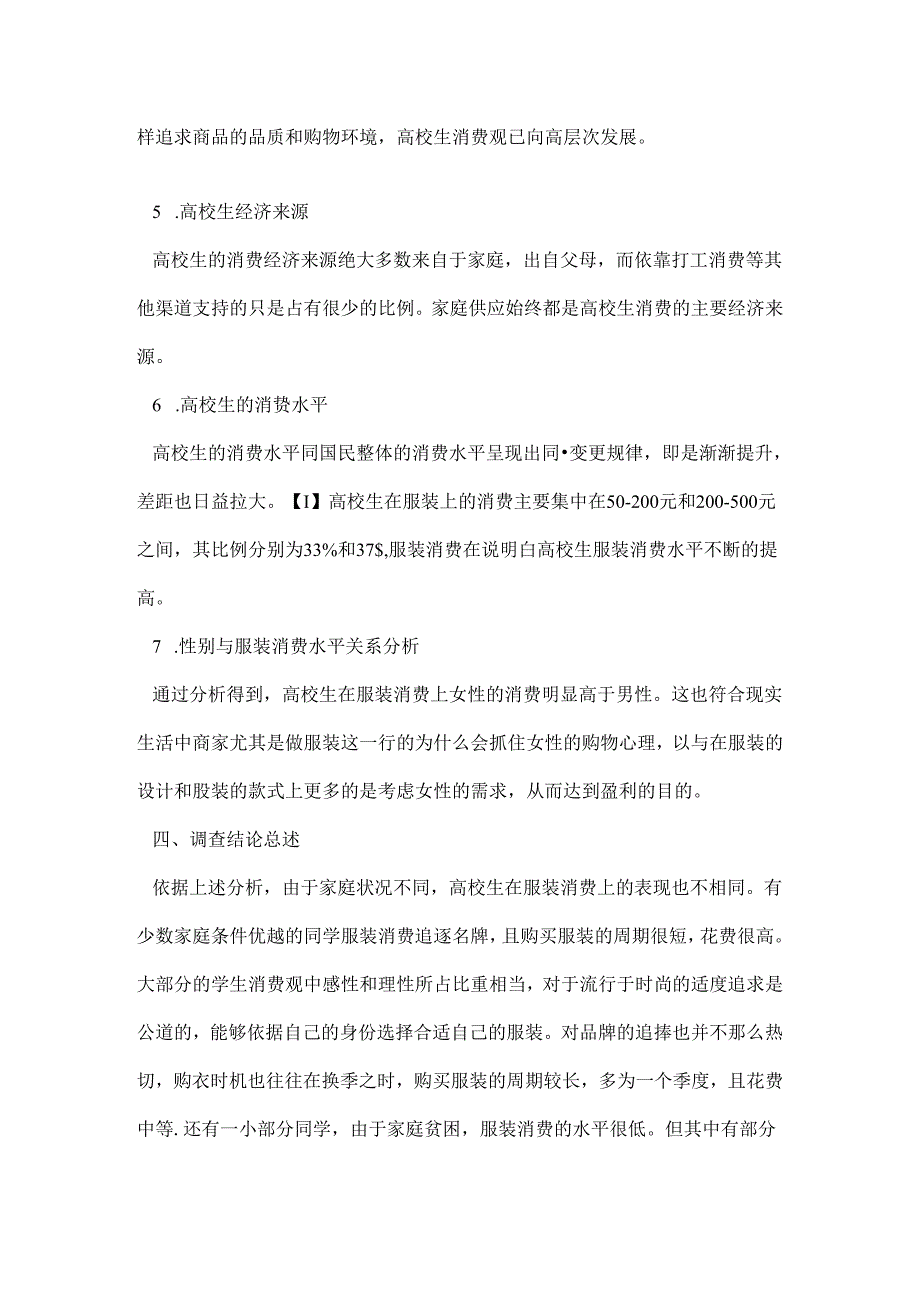 样追求商品的品质和购物环境，高校生消费观已向高层次发展。

5 .高校生经济来源

高校生的消费经济来源绝大多数来自于家庭，出自父母，而依靠打工消费等其他渠道支持的只是占有很少的比例。家庭供应始终都是高校生消费的主要经济来源。

6 .高校生的消赞水平

高校生的消费水平同国民整体的消费水平呈现出同•变更规律，即是渐渐提升，差距也日益拉大。【1】高校生在服装上的消费主要集中在50-200元和200-500元之间，其比例分别为33%和37$,服装消费在说明白高校生服装消费水平不断的提高。

7 .性别与服装消费水平关系分析

通过分析得到，高校生在服装消费上女性的消费明显高于男性。这也符合现实生活中商家尤其是做服装这一行的为什么会抓住女性的购物心理，以与在服装的设计和股装的款式上更多的是考虑女性的需求，从而达到盈利的目的。

四、调查结论总述

依据上述分析，由于家庭状况不同，高校生在服装消费上的表现也不相同。有少数家庭条件优越的同学服装消费追逐名牌，且购买服装的周期很短，花费很高。大部分的学生消费观中感性和理性所占比重相当，对于流行于时尚的适度追求是公道的，能够依据自己的身份选择合适自己的服装。对品牌的追捧也并不那么热切，购衣时机也往往在换季之时，购买服装的周期较长，多为一个季度，且花费中等.还有一小部分同学，由于家庭贫困，服装消费的水平很低。但其中有部分